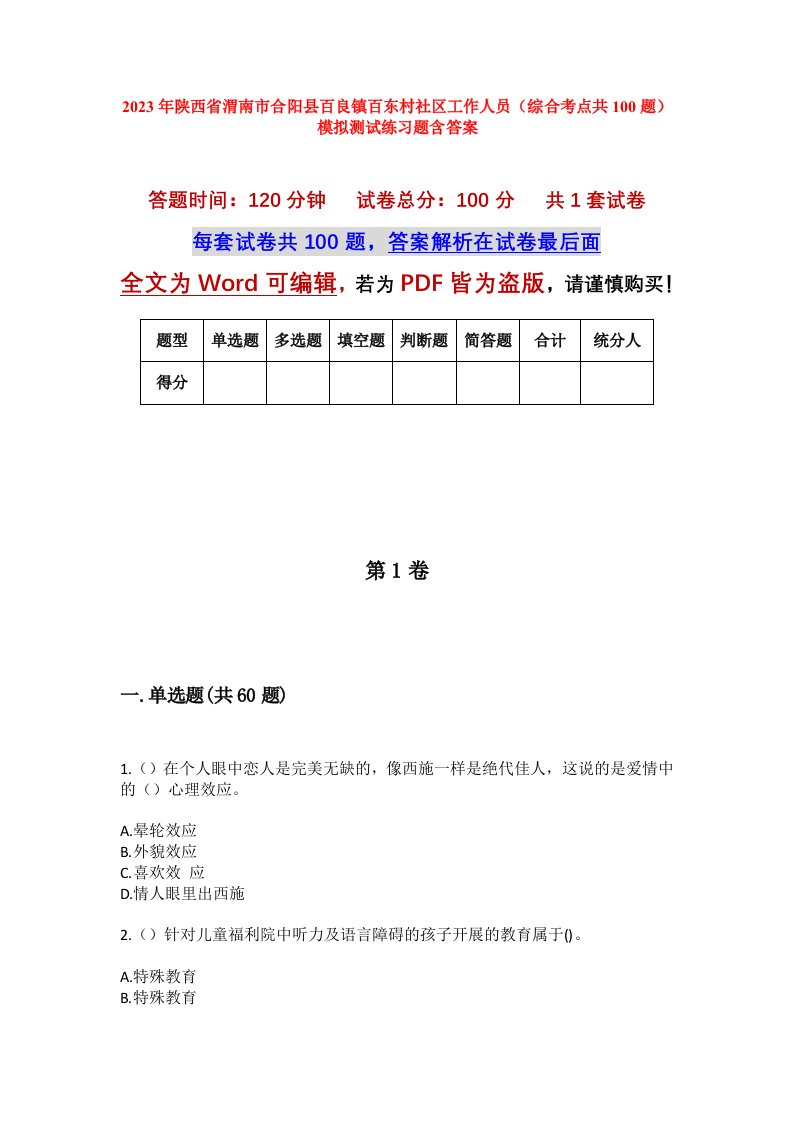 2023年陕西省渭南市合阳县百良镇百东村社区工作人员（综合考点共100题）模拟测试练习题含答案

答题时间：120分钟　试卷总分：100分　共1套试卷

每套试卷共100题，答案解析在试卷最后面

全文为Word可编辑，若为PDF皆为盗版，请谨慎购买！

| 题型 | 单选题 | 多选题 | 填空题 | 判断题 | 简答题 | 合计 | 统分人 |
|---|---|---|---|---|---|---|---|
| 得分 | | | | | | | |

第1卷

一.单选题(共60题)

1.（）在个人眼中恋人是完美无缺的，像西施一样是绝代佳人，这说的是爱情中的（）心理效应。

A.晕轮效应
B.外貌效应
C.喜欢效 应
D.情人眼里出西施

2.（）针对儿童福利院中听力及语言障碍的孩子开展的教育属于()。

A.特殊教育
B.特殊教育